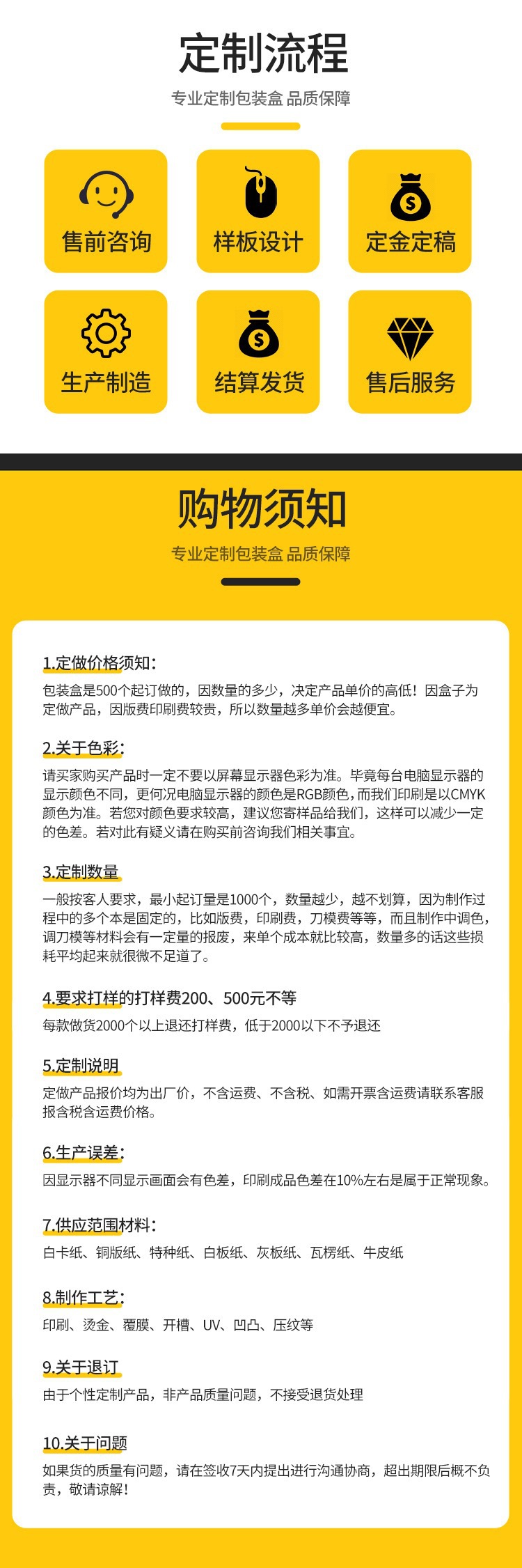 定制流程

专业定制包装盒 品质保障

售前咨询

样板设计

定金定稿

生产制造

结算发货

售后服务

购物须知

专业定制包装盒 品质保障

1.定做价格须知：

包装盒是500个起订做的，因数量的多少，决定产品单价的高低！因盒子为定做产品，因版费印刷费较贵，所以数量越多单价会越便宜。

2.关于色彩：

请买家购买产品时一定不要以屏幕显示器色彩为准。毕竟每台电脑显示器的显示颜色不同，更何况电脑显示器的颜色是RGB颜色，而我们印刷是以CMYK颜色为准。若您对颜色要求较高，建议您寄样品给我们，这样可以减少一定的色差。若对此有疑义请在购买前咨询我们相关事宜。

3.定制数量

一般按客人要求，最小起订量是1000个，数量越少，越不划算，因为制作过程中的多个本是固定的，比如版费，印刷费，刀模费等等，而且制作中调色，调刀模等材料会有一定量的报废，来单个成本就比较高，数量多的话这些损耗平均起来就很微不足道了。

4.要求打样的打样费200、500元不等

每款做货2000个以上退还打样费，低于2000以下不予退还

5.定制说明

定做产品报价均为出厂价，不含运费、不含税、如需开票含运费请联系客服报含税含运费价格。

6.生产误差：

因显示器不同显示画面会有色差，印刷成品色差在10%左右是属于正常现象。

7.供应范围材料：

白卡纸、铜版纸、特种纸、白板纸、灰板纸、瓦楞纸、牛皮纸

8.制作工艺：

印刷、烫金、覆膜、开槽、UV、凹凸、压纹等

9.关于退订

由于个性定制产品，非产品质量问题，不接受退货处理

10.关于问题

如果货的质量有问题，请在签收7天内提出进行沟通协商，超出期限后概不负责，敬请谅解！